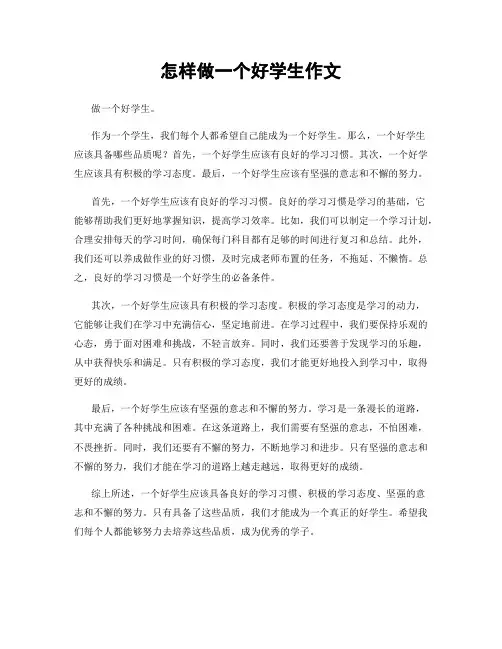 怎样做一个好学生作文

做一个好学生。

作为一个学生，我们每个人都希望自己能成为一个好学生。那么，一个好学生应该具备哪些品质呢？首先，一个好学生应该有良好的学习习惯。其次，一个好学生应该具有积极的学习态度。最后，一个好学生应该有坚强的意志和不懈的努力。

首先，一个好学生应该有良好的学习习惯。良好的学习习惯是学习的基础，它能够帮助我们更好地掌握知识，提高学习效率。比如，我们可以制定一个学习计划，合理安排每天的学习时间，确保每门科目都有足够的时间进行复习和总结。此外，我们还可以养成做作业的好习惯，及时完成老师布置的任务，不拖延、不懒惰。总之，良好的学习习惯是一个好学生的必备条件。

其次，一个好学生应该具有积极的学习态度。积极的学习态度是学习的动力，它能够让我们在学习中充满信心，坚定地前进。在学习过程中，我们要保持乐观的心态，勇于面对困难和挑战，不轻言放弃。同时，我们还要善于发现学习的乐趣，从中获得快乐和满足。只有积极的学习态度，我们才能更好地投入到学习中，取得更好的成绩。

最后，一个好学生应该有坚强的意志和不懈的努力。学习是一条漫长的道路，其中充满了各种挑战和困难。在这条道路上，我们需要有坚强的意志，不怕困难，不畏挫折。同时，我们还要有不懈的努力，不断地学习和进步。只有坚强的意志和不懈的努力，我们才能在学习的道路上越走越远，取得更好的成绩。

综上所述，一个好学生应该具备良好的学习习惯、积极的学习态度、坚强的意志和不懈的努力。只有具备了这些品质，我们才能成为一个真正的好学生。希望我们每个人都能够努力去培养这些品质，成为优秀的学子。